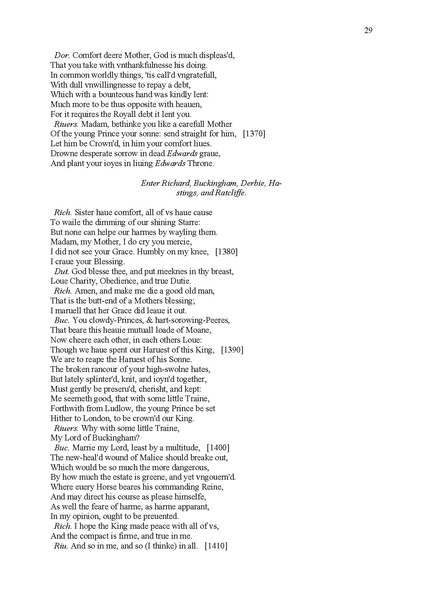 29

Dor. Comfort deere Mother, God is much displeas'd,
That you take with vnthankfulnesse his doing.
In common worldly things, 'tis call'd vngratefull,
With dull vnwillingnesse to repay a debt,
Which with a bounteous hand was kindly lent:
Much more to be thus opposite with heauen,
For it requires the Royall debt it lent you.
Riuers. Madam, bethinke you like a carefull Mother
Of the young Prince your sonne: send straight for him, [1370]
Let him be Crown'd, in him your comfort liues.
Drowne desperate sorrow in dead Edwards graue,
And plant your ioyes in liuing Edwards Throne.

Enter Richard, Buckingham, Derbie, Hastings, and Ratcliffe.

Rich. Sister haue comfort, all of vs haue cause
To waile the dimming of our shining Starre:
But none can helpe our harmes by wayling them.
Madam, my Mother, I do cry you mercie,
I did not see your Grace. Humbly on my knee, [1380]
I craue your Blessing.
Dut. God blesse thee, and put meeknes in thy breast,
Loue Charity, Obedience, and true Dutie.
Rich. Amen, and make me die a good old man,
That is the butt-end of a Mothers blessing;
I maruell that her Grace did leaue it out.
Buc. You clowdy-Princes, & hart-sorowing-Peeres,
That beare this heauie mutuall loade of Moane,
Now cheere each other, in each others Loue:
Though we haue spent our Haruest of this King, [1390]
We are to reape the Haruest of his Sonne.
The broken rancour of your high-swolne hates,
But lately splinter'd, knit, and ioyn'd together,
Must gently be preseru'd, cherisht, and kept:
Me seemeth good, that with some little Traine,
Forthwith from Ludlow, the young Prince be set
Hither to London, to be crown'd our King.
Riuers. Why with some little Traine,
My Lord of Buckingham?
Buc. Marrie my Lord, least by a multitude, [1400]
The new-heal'd wound of Malice should breake out,
Which would be so much the more dangerous,
By how much the estate is greene, and yet vngouern'd.
Where euery Horse beares his commanding Reine,
And may direct his course as please himselfe,
As well the feare of harme, as harme apparant,
In my opinion, ought to be preuented.
Rich. I hope the King made peace with all of vs,
And the compact is firme, and true in me.
Riu. And so in me, and so (I thinke) in all. [1410]